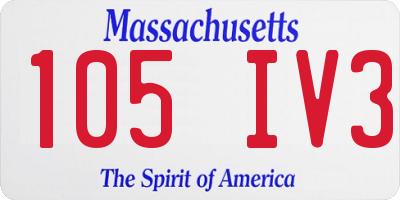 Massachusetts

105 IV3

The Spirit of America